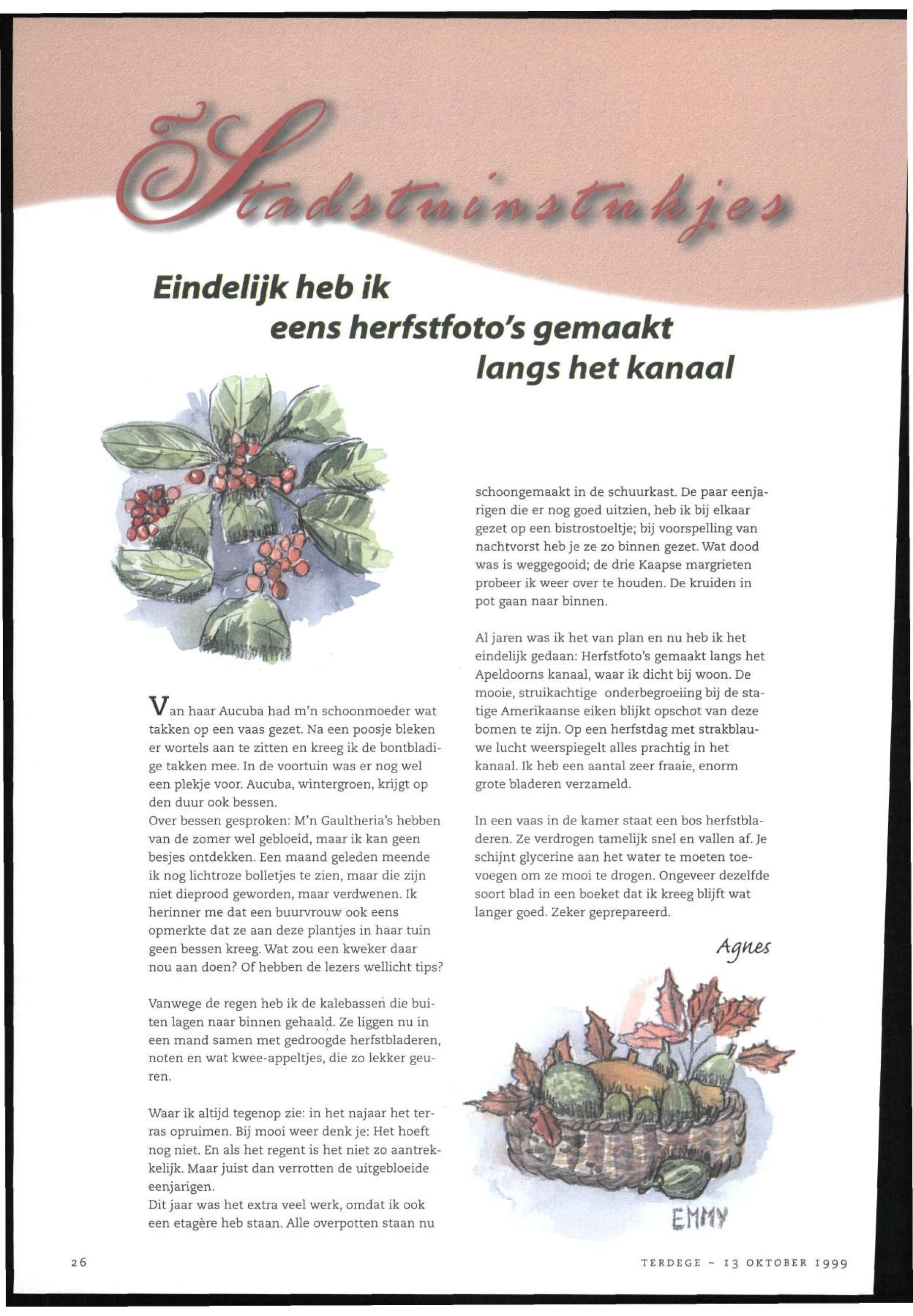 Stadstuinstukjes

Eindelijk heb ik eens herfstfoto's gemaakt langs het kanaal

Van haar Aucuba had m'n schoonmoeder wat takken op een vaas gezet. Na een poosje bleken er wortels aan te zitten en kreeg ik de bontbladige takken mee. In de voortuin was er nog wel een plekje voor. Aucuba, wintergroen, krijgt op den duur ook bessen.
Over bessen gesproken: M'n Gaultheria's hebben van de zomer wel gebloeid, maar ik kan geen besjes ontdekken. Een maand geleden meende ik nog lichtroze bolletjes te zien, maar die zijn niet dieprood geworden, maar verdwenen. Ik herinner me dat een buurvrouw ook eens opmerkte dat ze aan deze plantjes in haar tuin geen bessen kreeg. Wat zou een kweker daar nou aan doen? Of hebben de lezers wellicht tips?

Vanwege de regen heb ik de kalebassen die buiten lagen naar binnen gehaald. Ze liggen nu in een mand samen met gedroogde herfstbladeren, noten en wat kwee-appeltjes, die zo lekker geuren.

Waar ik altijd tegenop zie: in het najaar het terras opruimen. Bij mooi weer denk je: Het hoeft nog niet. En als het regent is het niet zo aantrekkelijk. Maar juist dan verrotten de uitgebloeide eenjarigen.
Dit jaar was het extra veel werk, omdat ik ook een etagère heb staan. Alle overpotten staan nu schoongemaakt in de schuurkast. De paar eenjarigen die er nog goed uitzien, heb ik bij elkaar gezet op een bistrostoeltje; bij voorspelling van nachtvorst heb je ze zo binnen gezet. Wat dood was is weggegooid; de drie Kaapse margrieten probeer ik weer over te houden. De kruiden in pot gaan naar binnen.

Al jaren was ik het van plan en nu heb ik het eindelijk gedaan: Herfstfoto's gemaakt langs het Apeldoorns kanaal, waar ik dicht bij woon. De mooie, struikachtige onderbegroeiing bij de statige Amerikaanse eiken blijkt opschot van deze bomen te zijn. Op een herfstdag met strakblauwe lucht weerspiegelt alles prachtig in het kanaal. Ik heb een aantal zeer fraaie, enorm grote bladeren verzameld.

In een vaas in de kamer staat een bos herfstbladeren. Ze verdrogen tamelijk snel en vallen af. Je schijnt glycerine aan het water te moeten toevoegen om ze mooi te drogen. Ongeveer dezelfde soort blad in een boeket dat ik kreeg blijft wat langer goed. Zeker geprepareerd.

Agnes

EMMY

26

TERDEGE ~ 13 OKTOBER 1999